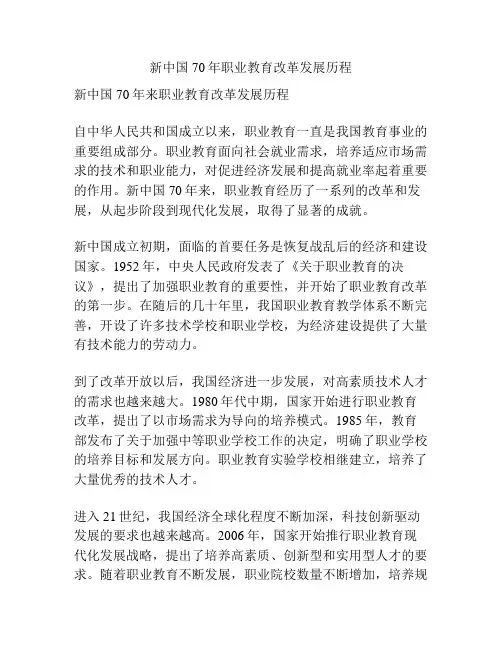 新中国70年职业教育改革发展历程

新中国70年来职业教育改革发展历程

自中华人民共和国成立以来，职业教育一直是我国教育事业的重要组成部分。职业教育面向社会就业需求，培养适应市场需求的技术和职业能力，对促进经济发展和提高就业率起着重要的作用。新中国70年来，职业教育经历了一系列的改革和发展，从起步阶段到现代化发展，取得了显著的成就。

新中国成立初期，面临的首要任务是恢复战乱后的经济和建设国家。1952年，中央人民政府发表了《关于职业教育的决议》，提出了加强职业教育的重要性，并开始了职业教育改革的第一步。在随后的几十年里，我国职业教育教学体系不断完善，开设了许多技术学校和职业学校，为经济建设提供了大量有技术能力的劳动力。

到了改革开放以后，我国经济进一步发展，对高素质技术人才的需求也越来越大。1980年代中期，国家开始进行职业教育改革，提出了以市场需求为导向的培养模式。1985年，教育部发布了关于加强中等职业学校工作的决定，明确了职业学校的培养目标和发展方向。职业教育实验学校相继建立，培养了大量优秀的技术人才。

进入21世纪，我国经济全球化程度不断加深，科技创新驱动发展的要求也越来越高。2006年，国家开始推行职业教育现代化发展战略，提出了培养高素质、创新型和实用型人才的要求。随着职业教育不断发展，职业院校数量不断增加，培养规